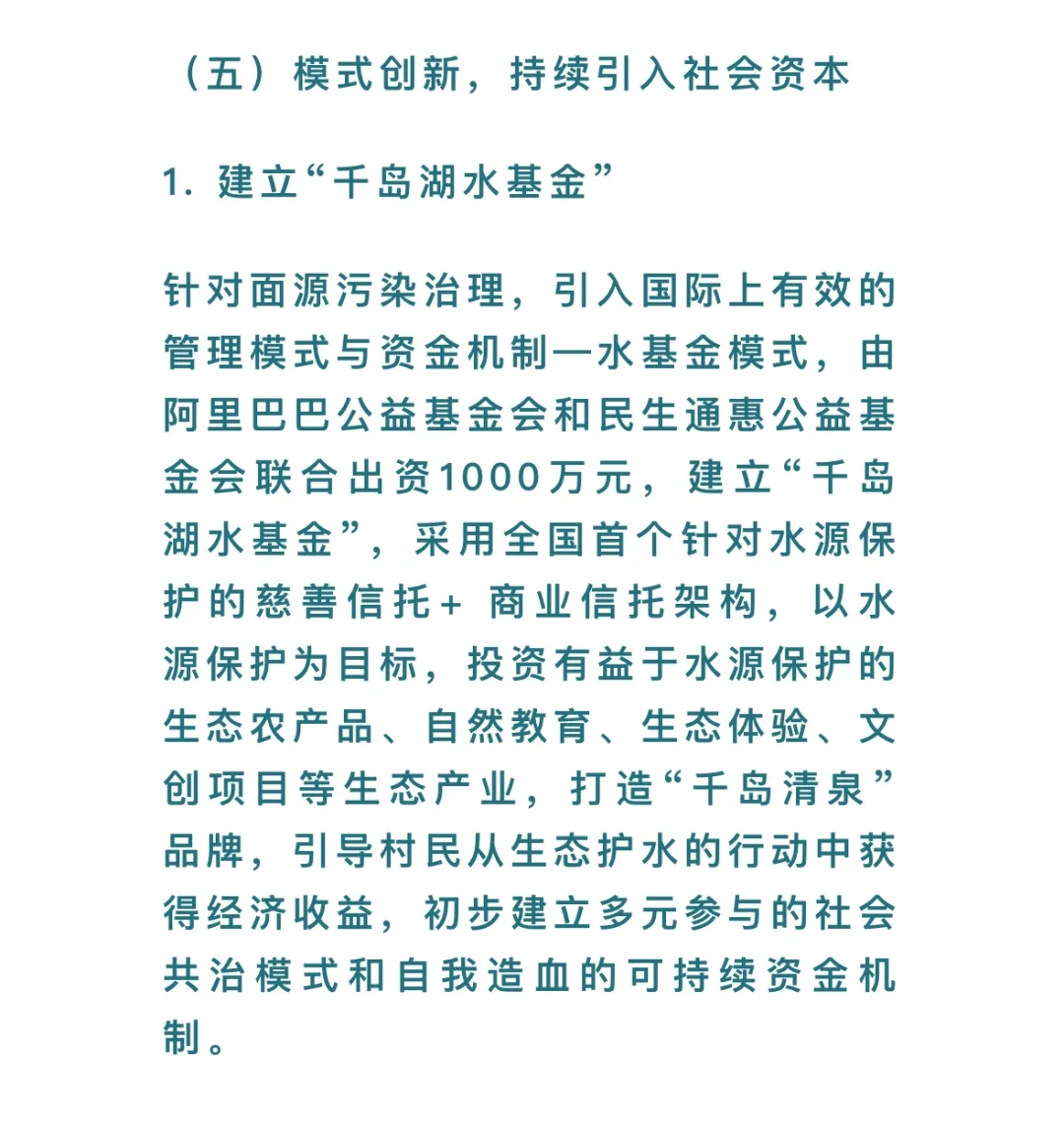 （五）模式创新，持续引入社会资本

1. 建立“千岛湖水基金”

针对面源污染治理，引入国际上有效的管理模式与资金机制—水基金模式，由阿里巴巴公益基金会和民生通惠公益基金会联合出资1000万元，建立“千岛湖水基金”，采用全国首个针对水源保护的慈善信托+ 商业信托架构，以水源保护为目标，投资有益于水源保护的生态农产品、自然教育、生态体验、文创项目等生态产业，打造“千岛清泉”品牌，引导村民从生态护水的行动中获得经济收益，初步建立多元参与的社会共治模式和自我造血的可持续资金机制。